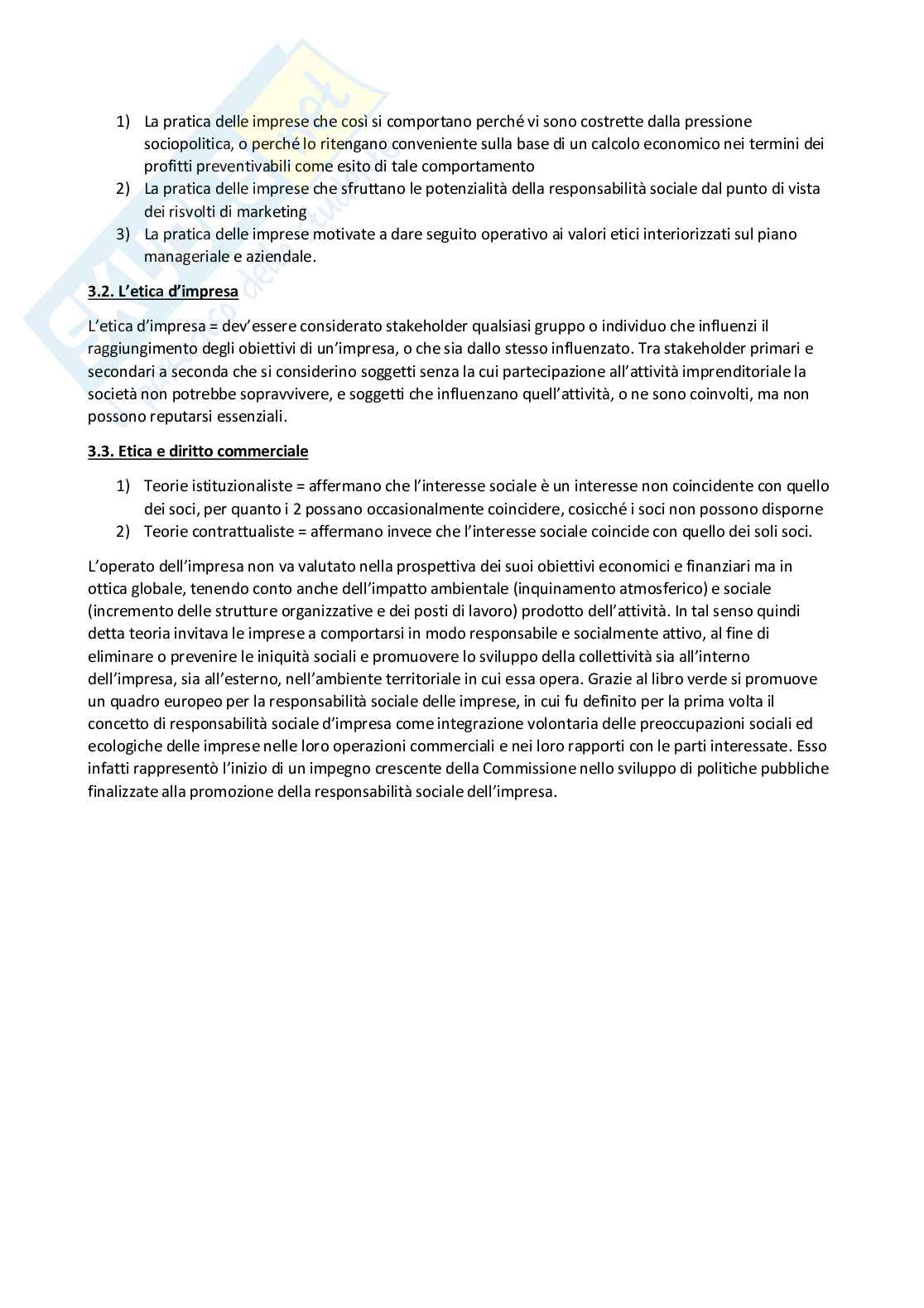 1) La pratica delle imprese che così si comportano perché vi sono costrette dalla pressione sociopolitica, o perché lo ritengano conveniente sulla base di un calcolo economico nei termini dei profitti preventivabili come esito di tale comportamento
2) La pratica delle imprese che sfruttano le potenzialità della responsabilità sociale dal punto di vista dei risvolti di marketing
3) La pratica delle imprese motivate a dare seguito operativo ai valori etici interiorizzati sul piano manageriale e aziendale.

3.2. L'etica d'impresa

L'etica d'impresa = dev'essere considerato stakeholder qualsiasi gruppo o individuo che influenzi il raggiungimento degli obiettivi di un'impresa, o che sia dallo stesso influenzato. Tra stakeholder primari e secondari a seconda che si considerino soggetti senza la cui partecipazione all'attività imprenditoriale la società non potrebbe sopravvivere, e soggetti che influenzano quell'attività, o ne sono coinvolti, ma non possono reputarsi essenziali.

3.3. Etica e diritto commerciale

1) Teorie istituzionaliste = affermano che l'interesse sociale è un interesse non coincidente con quello dei soci, per quanto i 2 possano occasionalmente coincidere, cosicché i soci non possono disporne
2) Teorie contrattualiste = affermano invece che l'interesse sociale coincide con quello dei soli soci.

L'operato dell'impresa non va valutato nella prospettiva dei suoi obiettivi economici e finanziari ma in ottica globale, tenendo conto anche dell'impatto ambientale (inquinamento atmosferico) e sociale (incremento delle strutture organizzative e dei posti di lavoro) prodotto dell'attività. In tal senso quindi detta teoria invitava le imprese a comportarsi in modo responsabile e socialmente attivo, al fine di eliminare o prevenire le iniquità sociali e promuovere lo sviluppo della collettività sia all'interno dell'impresa, sia all'esterno, nell'ambiente territoriale in cui essa opera. Grazie al libro verde si promuove un quadro europeo per la responsabilità sociale delle imprese, in cui fu definito per la prima volta il concetto di responsabilità sociale d'impresa come integrazione volontaria delle preoccupazioni sociali ed ecologiche delle imprese nelle loro operazioni commerciali e nei loro rapporti con le parti interessate. Esso infatti rappresentò l'inizio di un impegno crescente della Commissione nello sviluppo di politiche pubbliche finalizzate alla promozione della responsabilità sociale dell'impresa.